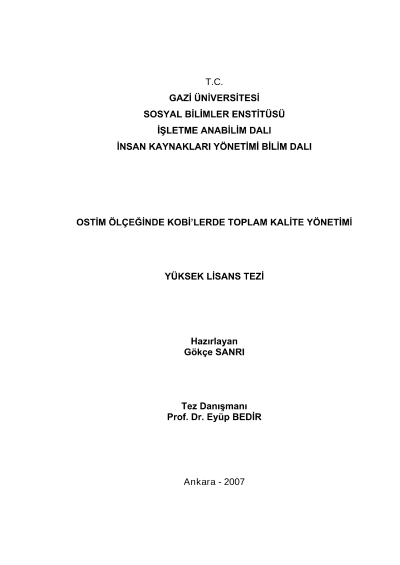 T.C.
GAZİ ÜNİVERSİTESİ
SOSYAL BİLİMLER ENSTİTÜSÜ
İŞLETME ANABİLİM DALI
İNSAN KAYNAKLARI YÖNETİMİ BİLİM DALI

OSTİM ÖLÇEĞİNDE KOBİ'LERDE TOPLAM KALİTE YÖNETİMİ

YÜKSEK LİSANS TEZİ

Hazırlayan
Gökçe SANRI

Tez Danışmanı
Prof. Dr. Eyüp BEDİR

Ankara - 2007